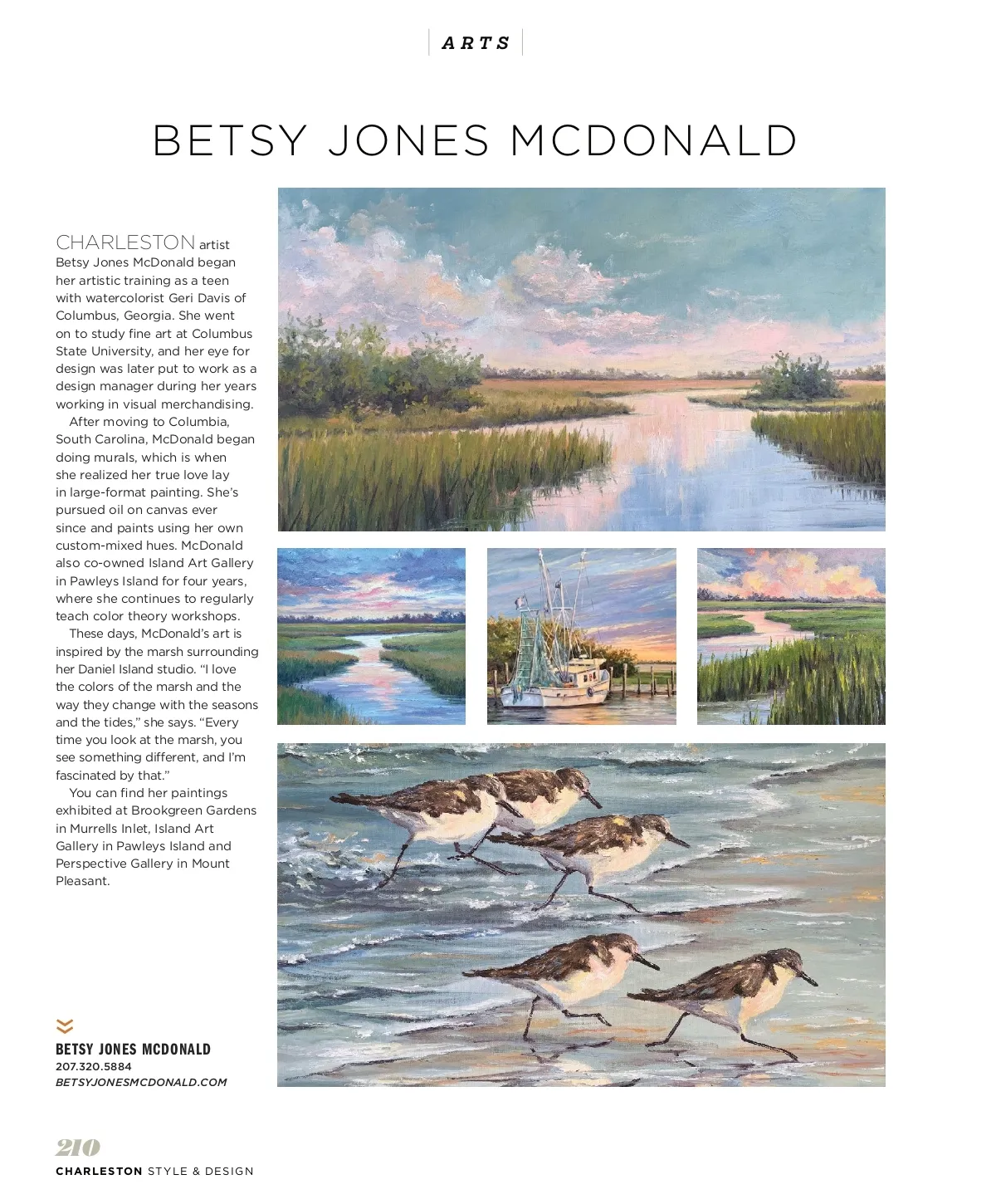 ARTS

BETSY JONES MCDONALD

CHARLESTON artist Betsy Jones McDonald began her artistic training as a teen with watercolorist Geri Davis of Columbus, Georgia. She went on to study fine art at Columbus State University, and her eye for design was later put to work as a design manager during her years working in visual merchandising.

After moving to Columbia, South Carolina, McDonald began doing murals, which is when she realized her true love lay in large-format painting. She's pursued oil on canvas ever since and paints using her own custom-mixed hues. McDonald also co-owned Island Art Gallery in Pawleys Island for four years, where she continues to regularly teach color theory workshops.

These days, McDonald's art is inspired by the marsh surrounding her Daniel Island studio. "I love the colors of the marsh and the way they change with the seasons and the tides," she says. "Every time you look at the marsh, you see something different, and I'm fascinated by that."

You can find her paintings exhibited at Brookgreen Gardens in Murrells Inlet, Island Art Gallery in Pawleys Island and Perspective Gallery in Mount Pleasant.

BETSY JONES MCDONALD
207.320.5884
BETSYJONESMCDONALD.COM

210
CHARLESTON STYLE & DESIGN